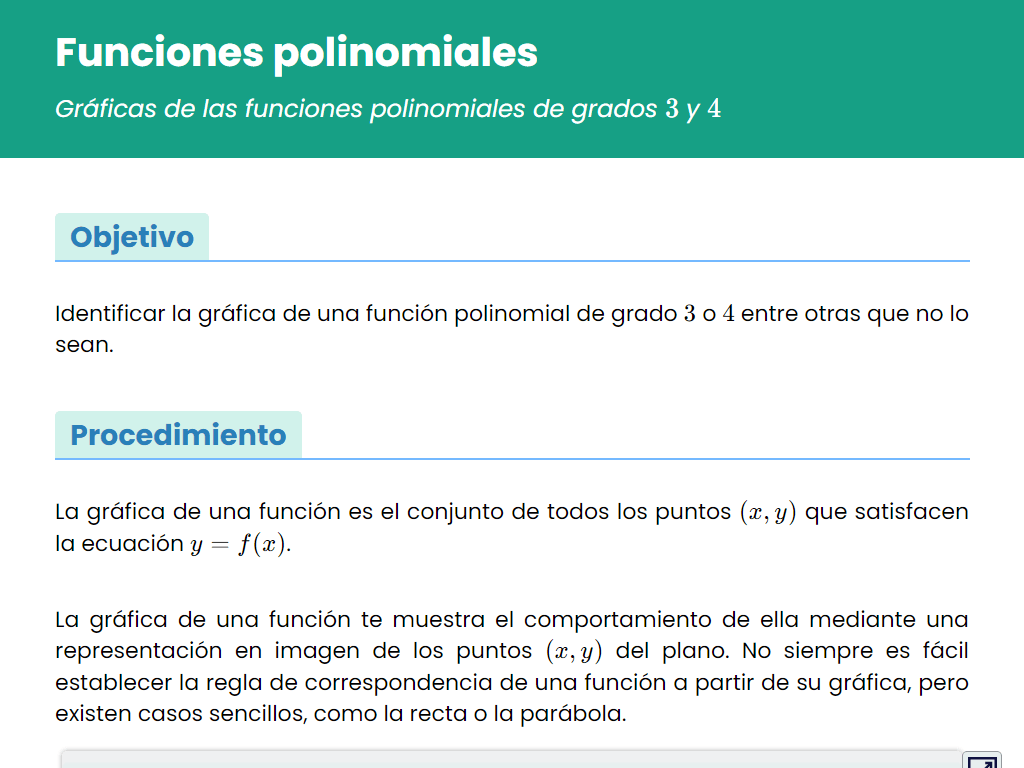 Funciones polinomiales

Gráficas de las funciones polinomiales de grados $3$ y $4$

Objetivo

Identificar la gráfica de una función polinomial de grado $3$ o $4$ entre otras que no lo sean.

Procedimiento

La gráfica de una función es el conjunto de todos los puntos $(x, y)$ que satisfacen la ecuación $y = f(x)$.

La gráfica de una función te muestra el comportamiento de ella mediante una representación en imagen de los puntos $(x, y)$ del plano. No siempre es fácil establecer la regla de correspondencia de una función a partir de su gráfica, pero existen casos sencillos, como la recta o la parábola.